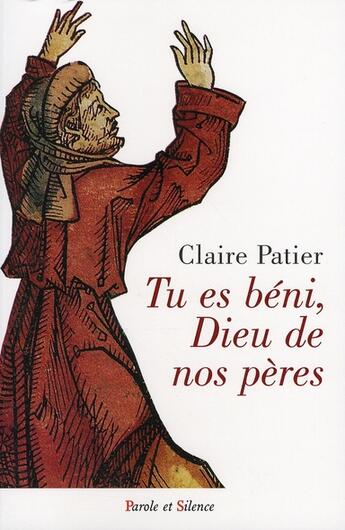 Claire Patier

Tu es béni, Dieu de nos pères

Parole et Silence